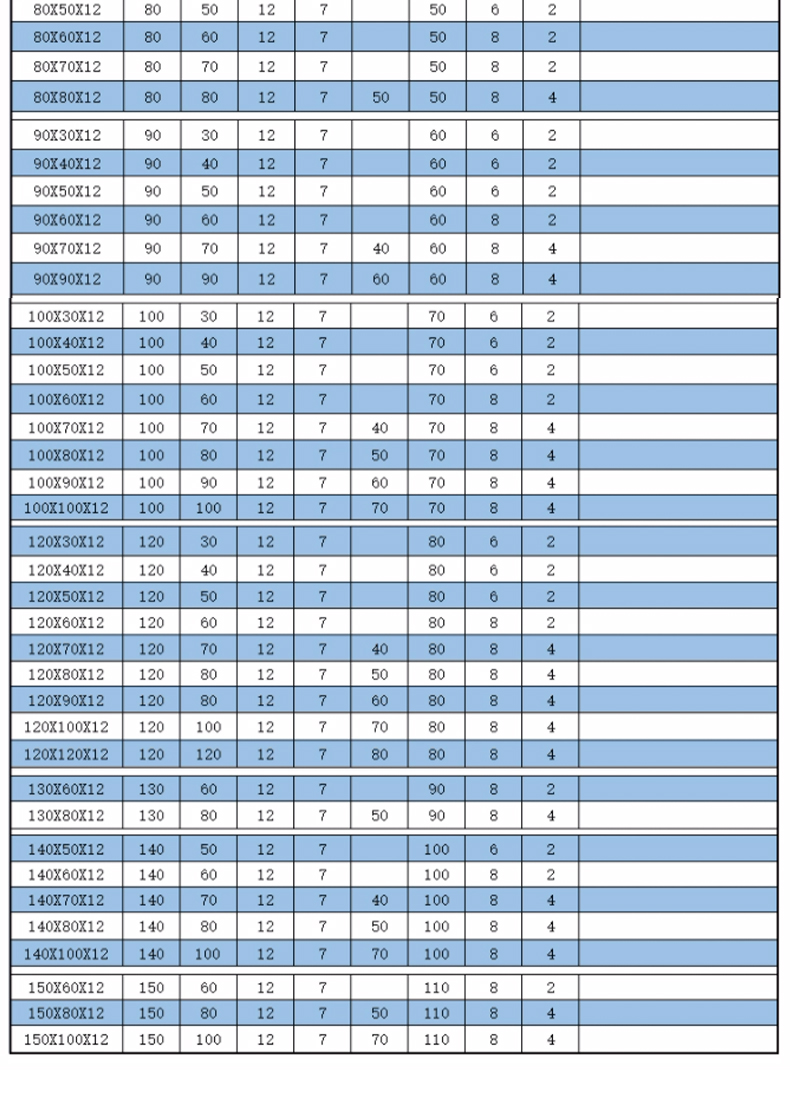 | 80X50X12 | 80 | 50 | 12 | 7 | | 50 | 6 | 2 | |
|---|---|---|---|---|---|---|---|---|---|
| 80X60X12 | 80 | 60 | 12 | 7 | | 50 | 8 | 2 | |
| 80X70X12 | 80 | 70 | 12 | 7 | | 50 | 8 | 2 | |
| 80X80X12 | 80 | 80 | 12 | 7 | 50 | 50 | 8 | 4 | |
| 90X30X12 | 90 | 30 | 12 | 7 | | 60 | 6 | 2 | |
| 90X40X12 | 90 | 40 | 12 | 7 | | 60 | 6 | 2 | |
| 90X50X12 | 90 | 50 | 12 | 7 | | 60 | 6 | 2 | |
| 90X60X12 | 90 | 60 | 12 | 7 | | 60 | 8 | 2 | |
| 90X70X12 | 90 | 70 | 12 | 7 | 40 | 60 | 8 | 4 | |
| 90X90X12 | 90 | 90 | 12 | 7 | 60 | 60 | 8 | 4 | |
| 100X30X12 | 100 | 30 | 12 | 7 | | 70 | 6 | 2 | |
| 100X40X12 | 100 | 40 | 12 | 7 | | 70 | 6 | 2 | |
| 100X50X12 | 100 | 50 | 12 | 7 | | 70 | 6 | 2 | |
| 100X60X12 | 100 | 60 | 12 | 7 | | 70 | 8 | 2 | |
| 100X70X12 | 100 | 70 | 12 | 7 | 40 | 70 | 8 | 4 | |
| 100X80X12 | 100 | 80 | 12 | 7 | 50 | 70 | 8 | 4 | |
| 100X90X12 | 100 | 90 | 12 | 7 | 60 | 70 | 8 | 4 | |
| 100X100X12 | 100 | 100 | 12 | 7 | 70 | 70 | 8 | 4 | |
| 120X30X12 | 120 | 30 | 12 | 7 | | 80 | 6 | 2 | |
| 120X40X12 | 120 | 40 | 12 | 7 | | 80 | 6 | 2 | |
| 120X50X12 | 120 | 50 | 12 | 7 | | 80 | 6 | 2 | |
| 120X60X12 | 120 | 60 | 12 | 7 | | 80 | 8 | 2 | |
| 120X70X12 | 120 | 70 | 12 | 7 | 40 | 80 | 8 | 4 | |
| 120X80X12 | 120 | 80 | 12 | 7 | 50 | 80 | 8 | 4 | |
| 120X90X12 | 120 | 80 | 12 | 7 | 60 | 80 | 8 | 4 | |
| 120X100X12 | 120 | 100 | 12 | 7 | 70 | 80 | 8 | 4 | |
| 120X120X12 | 120 | 120 | 12 | 7 | 80 | 80 | 8 | 4 | |
| 130X60X12 | 130 | 60 | 12 | 7 | | 90 | 8 | 2 | |
| 130X80X12 | 130 | 80 | 12 | 7 | 50 | 90 | 8 | 4 | |
| 140X50X12 | 140 | 50 | 12 | 7 | | 100 | 6 | 2 | |
| 140X60X12 | 140 | 60 | 12 | 7 | | 100 | 8 | 2 | |
| 140X70X12 | 140 | 70 | 12 | 7 | 40 | 100 | 8 | 4 | |
| 140X80X12 | 140 | 80 | 12 | 7 | 50 | 100 | 8 | 4 | |
| 140X100X12 | 140 | 100 | 12 | 7 | 70 | 100 | 8 | 4 | |
| 150X60X12 | 150 | 60 | 12 | 7 | | 110 | 8 | 2 | |
| 150X80X12 | 150 | 80 | 12 | 7 | 50 | 110 | 8 | 4 | |
| 150X100X12 | 150 | 100 | 12 | 7 | 70 | 110 | 8 | 4 | |